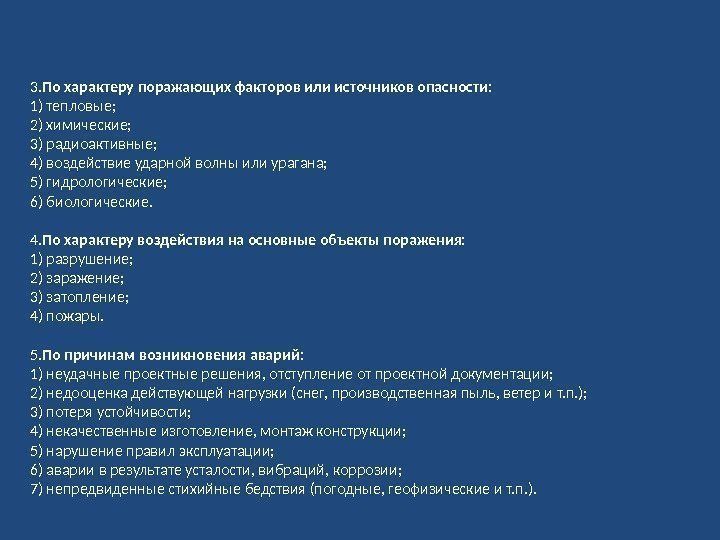 3.По характеру поражающих факторов или источников опасности:
1) тепловые;
2) химические;
3) радиоактивные;
4) воздействие ударной волны или урагана;
5) гидрологические;
6) биологические.

4.По характеру воздействия на основные объекты поражения:
1) разрушение;
2) заражение;
3) затопление;
4) пожары.

5.По причинам возникновения аварий:
1) неудачные проектные решения, отступление от проектной документации;
2) недооценка действующей нагрузки (снег, производственная пыль, ветер и т.п.);
3) потеря устойчивости;
4) некачественные изготовление, монтаж конструкции;
5) нарушение правил эксплуатации;
6) аварии в результате усталости, вибраций, коррозии;
7) непредвиденные стихийные бедствия (погодные, геофизические и т.п.).